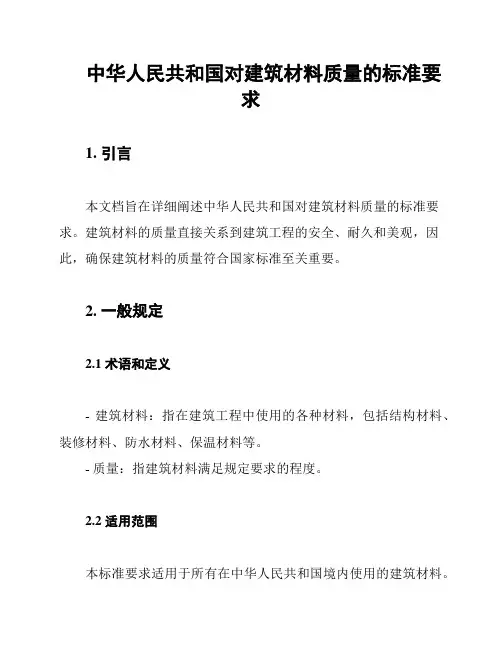 中华人民共和国对建筑材料质量的标准要求

1. 引言

本文档旨在详细阐述中华人民共和国对建筑材料质量的标准要求。建筑材料的质量直接关系到建筑工程的安全、耐久和美观，因此，确保建筑材料的质量符合国家标准至关重要。

2. 一般规定

2.1 术语和定义

- 建筑材料：指在建筑工程中使用的各种材料，包括结构材料、装修材料、防水材料、保温材料等。
- 质量：指建筑材料满足规定要求的程度。

2.2 适用范围

本标准要求适用于所有在中华人民共和国境内使用的建筑材料。